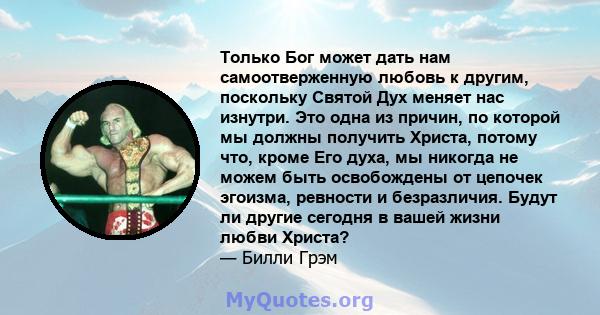 Только Бог может дать нам самоотверженную любовь к другим, поскольку Святой Дух меняет нас изнутри. Это одна из причин, по которой мы должны получить Христа, потому что, кроме Его духа, мы никогда не можем быть освобождены от цепочек эгоизма, ревности и безразличия. Будут ли другие сегодня в вашей жизни любви Христа?
— Билли Грэм

MyQuotes.org